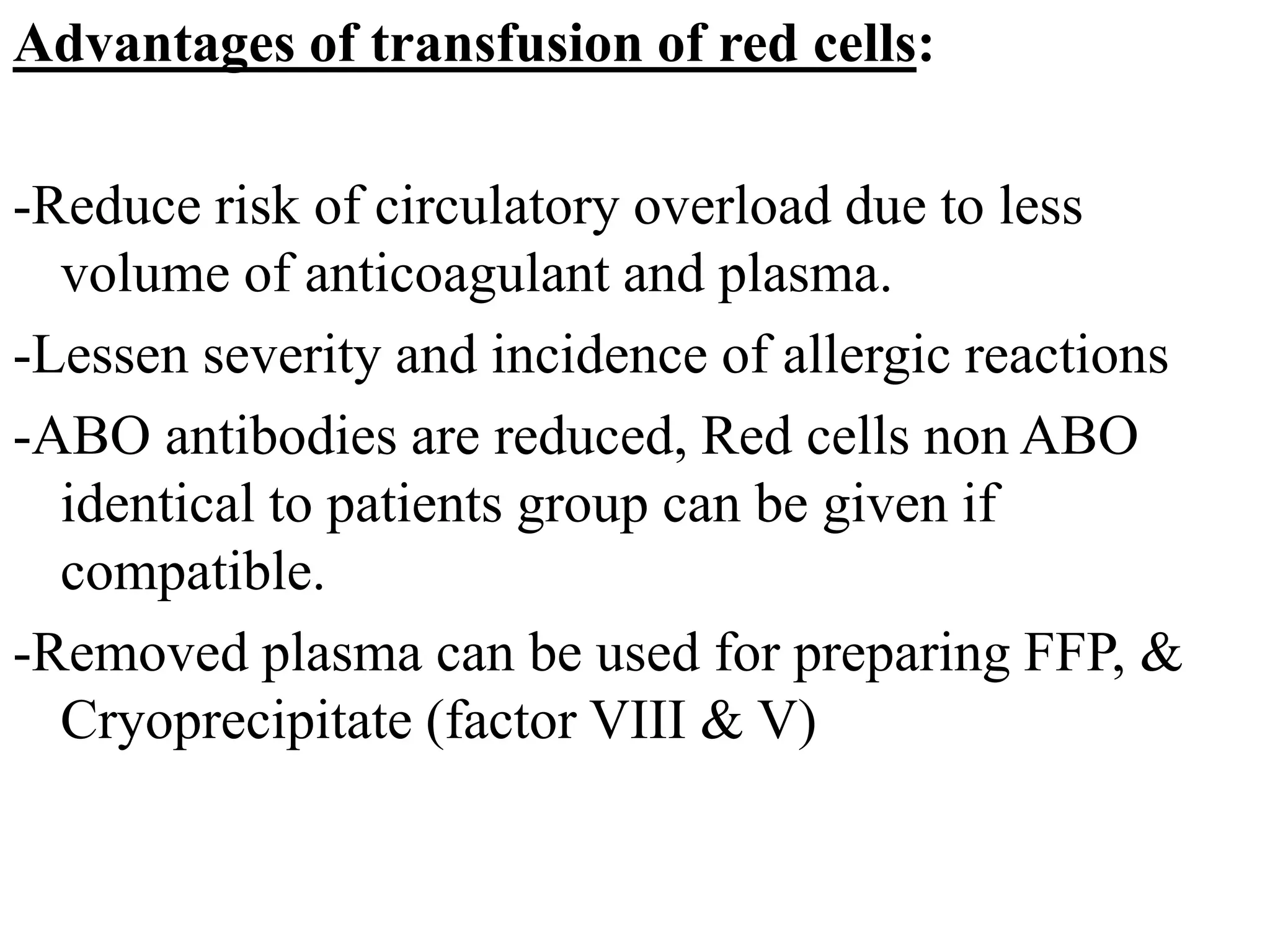 Advantages of transfusion of red cells:

-Reduce risk of circulatory overload due to less volume of anticoagulant and plasma.

-Lessen severity and incidence of allergic reactions

-ABO antibodies are reduced, Red cells non ABO identical to patients group can be given if compatible.

-Removed plasma can be used for preparing FFP, & Cryoprecipitate (factor VIII & V)